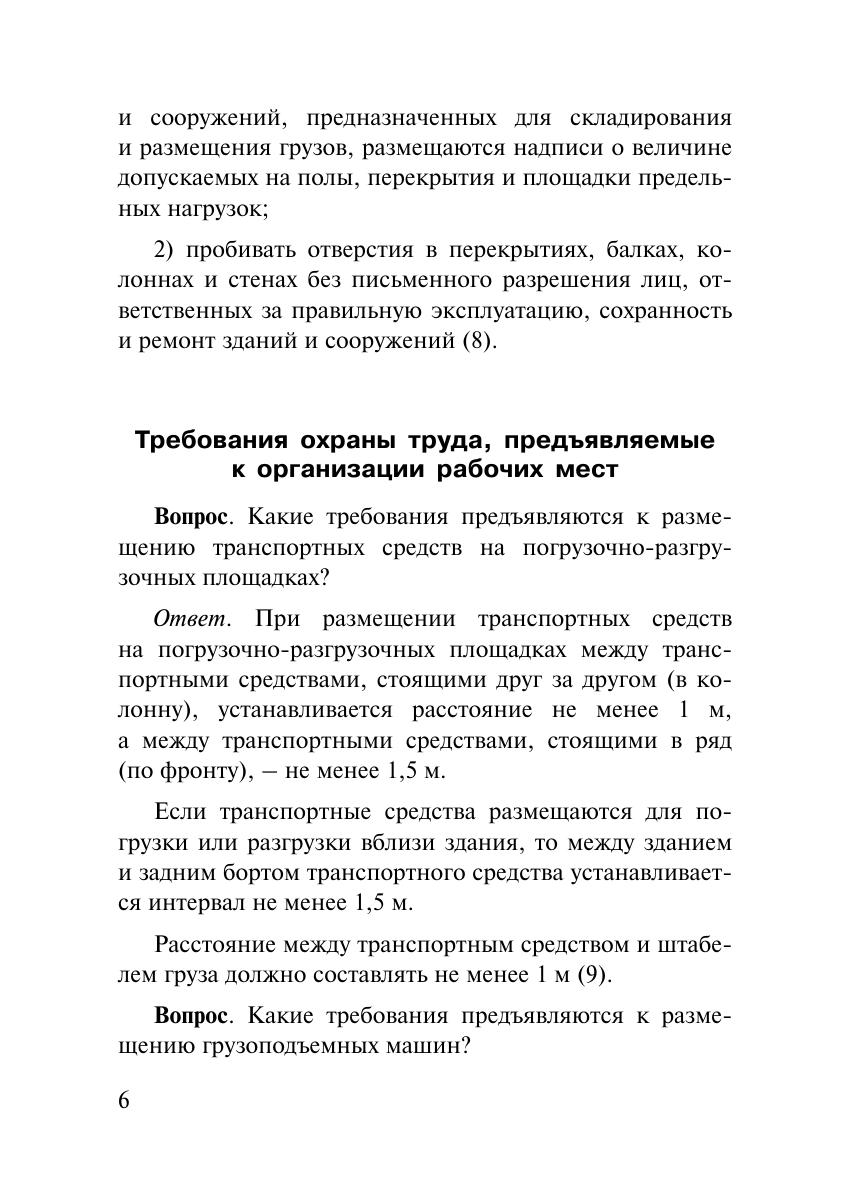 и сооружений, предназначенных для складирования и размещения грузов, размещаются надписи о величине допускаемых на полы, перекрытия и площадки предельных нагрузок;

2) пробивать отверстия в перекрытиях, балках, колоннах и стенах без письменного разрешения лиц, ответственных за правильную эксплуатацию, сохранность и ремонт зданий и сооружений (8).

Требования охраны труда, предъявляемые к организации рабочих мест

Вопрос. Какие требования предъявляются к размещению транспортных средств на погрузочно-разгрузочных площадках?

Ответ. При размещении транспортных средств на погрузочно-разгрузочных площадках между транспортными средствами, стоящими друг за другом (в колонну), устанавливается расстояние не менее 1 м, а между транспортными средствами, стоящими в ряд (по фронту), – не менее 1,5 м.

Если транспортные средства размещаются для погрузки или разгрузки вблизи здания, то между зданием и задним бортом транспортного средства устанавливается интервал не менее 1,5 м.

Расстояние между транспортным средством и штабелем груза должно составлять не менее 1 м (9).

Вопрос. Какие требования предъявляются к размещению грузоподъемных машин?

6